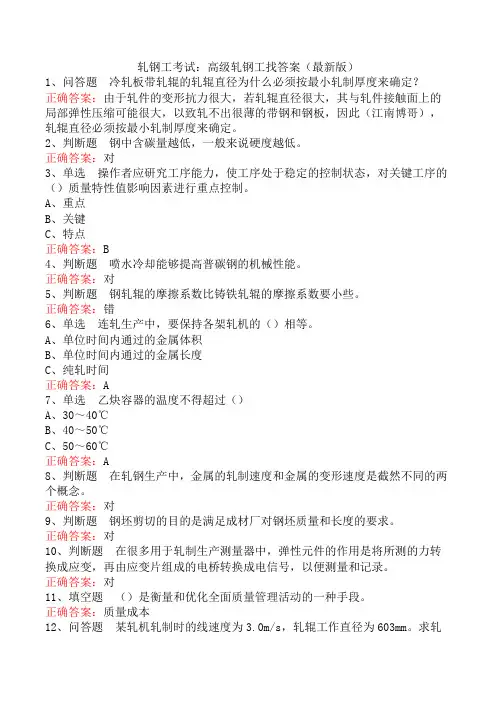 轧钢工考试：高级轧钢工找答案（最新版）

1、问答题　冷轧板带轧辊的轧辊直径为什么必须按最小轧制厚度来确定？
正确答案：由于轧件的变形抗力很大，若轧辊直径很大，其与轧件接触面上的局部弹性压缩可能很大，以致轧不出很薄的带钢和钢板，因此（江南博哥），轧辊直径必须按最小轧制厚度来确定。

2、判断题　钢中含碳量越低，一般来说硬度越低。
正确答案：对

3、单选　操作者应研究工序能力，使工序处于稳定的控制状态，对关键工序的（）质量特性值影响因素进行重点控制。
A、重点
B、关键
C、特点
正确答案：B

4、判断题　喷水冷却能够提高普碳钢的机械性能。
正确答案：对

5、判断题　钢轧辊的摩擦系数比铸铁轧辊的摩擦系数要小些。
正确答案：错

6、单选　连轧生产中，要保持各架轧机的（）相等。
A、单位时间内通过的金属体积
B、单位时间内通过的金属长度
C、纯轧时间
正确答案：A

7、单选　乙炔容器的温度不得超过（）
A、30～40℃
B、40～50℃
C、50～60℃
正确答案：A

8、判断题　在轧钢生产中，金属的轧制速度和金属的变形速度是截然不同的两个概念。
正确答案：对

9、判断题　钢坯剪切的目的是满足成材厂对钢坯质量和长度的要求。
正确答案：对

10、判断题　在很多用于轧制生产测量器中，弹性元件的作用是将所测的力转换成应变，再由应变片组成的电桥转换成电信号，以便测量和记录。
正确答案：对

11、填空题　（）是衡量和优化全面质量管理活动的一种手段。
正确答案：质量成本

12、问答题　某轧机轧制时的线速度为3.0m/s，轧辊工作直径为603mm。求轧